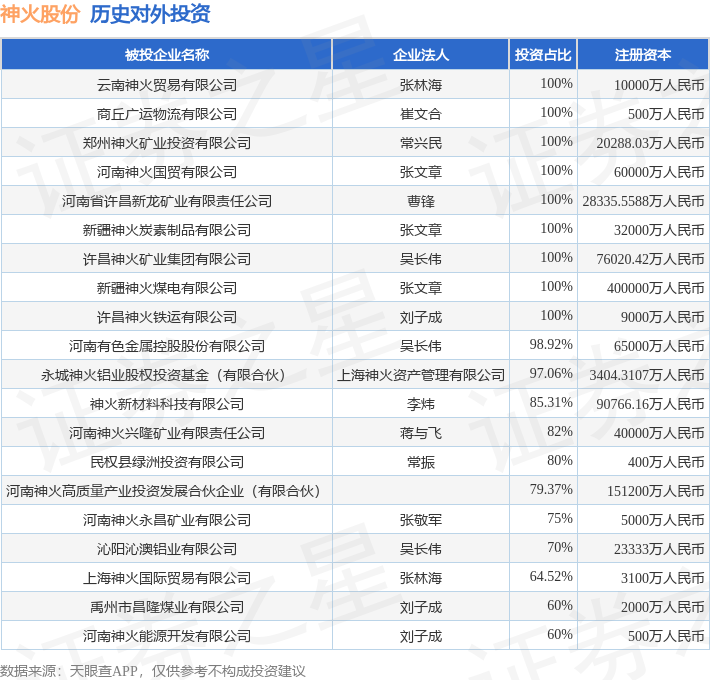 神火股份 历史对外投资

| 被投企业名称 | 企业法人 | 投资占比 | 注册资本 |
|---|---|---|---|
| 云南神火贸易有限公司 | 张林海 | 100% | 10000万人民币 |
| 商丘广运物流有限公司 | 崔文合 | 100% | 500万人民币 |
| 郑州神火矿业投资有限公司 | 常兴民 | 100% | 20288.03万人民币 |
| 河南神火国贸有限公司 | 张文章 | 100% | 60000万人民币 |
| 河南省许昌新龙矿业有限责任公司 | 曹锋 | 100% | 28335.5588万人民币 |
| 新疆神火炭素制品有限公司 | 张文章 | 100% | 32000万人民币 |
| 许昌神火矿业集团有限公司 | 吴长伟 | 100% | 76020.42万人民币 |
| 新疆神火煤电有限公司 | 张文章 | 100% | 400000万人民币 |
| 许昌神火铁运有限公司 | 刘子成 | 100% | 9000万人民币 |
| 河南有色金属控股股份有限公司 | 吴长伟 | 98.92% | 65000万人民币 |
| 永城神火铝业股权投资基金（有限合伙） | 上海神火资产管理有限公司 | 97.06% | 3404.3107万人民币 |
| 神火新材料科技有限公司 | 李炜 | 85.31% | 90766.16万人民币 |
| 河南神火兴隆矿业有限责任公司 | 蒋与飞 | 82% | 40000万人民币 |
| 民权县绿洲投资有限公司 | 常振 | 80% | 400万人民币 |
| 河南神火高质量产业投资发展合伙企业（有限合伙） |  | 79.37% | 151200万人民币 |
| 河南神火永昌矿业有限公司 | 张敬军 | 75% | 5000万人民币 |
| 沁阳沁澳铝业有限公司 | 吴长伟 | 70% | 23333万人民币 |
| 上海神火国际贸易有限公司 | 张林海 | 64.52% | 3100万人民币 |
| 禹州市昌隆煤业有限公司 | 刘子成 | 60% | 2000万人民币 |
| 河南神火能源开发有限公司 | 刘子成 | 60% | 500万人民币 |

数据来源：天眼查APP，仅供参考不构成投资建议